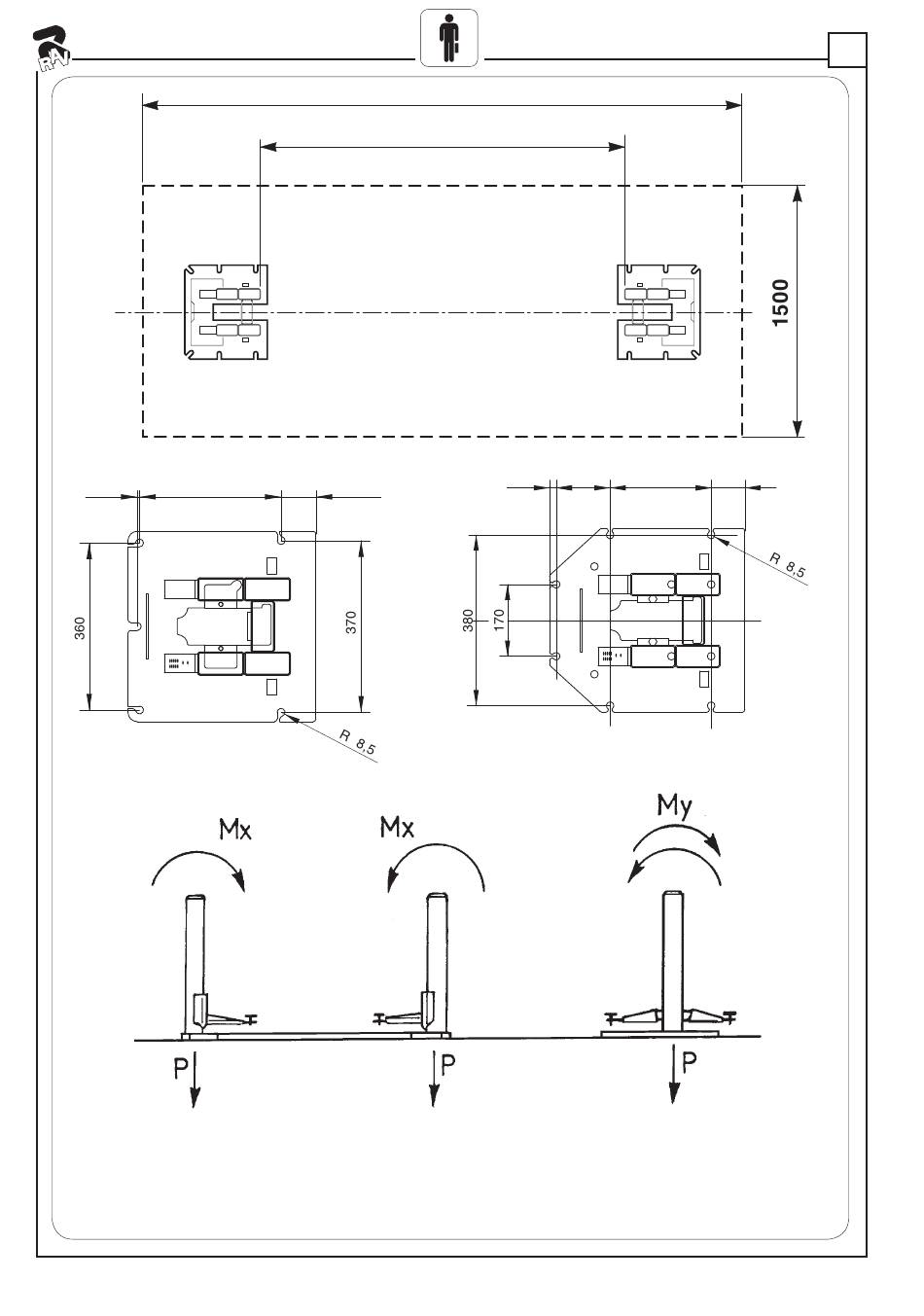 RAV

1500

360

370

R 8,5

380

170

R 8,5

Mx

Mx

My

P

P

P